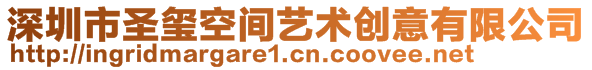 深圳市圣玺空间艺术创意有限公司
http://ingridmargare1.cn.coovee.net